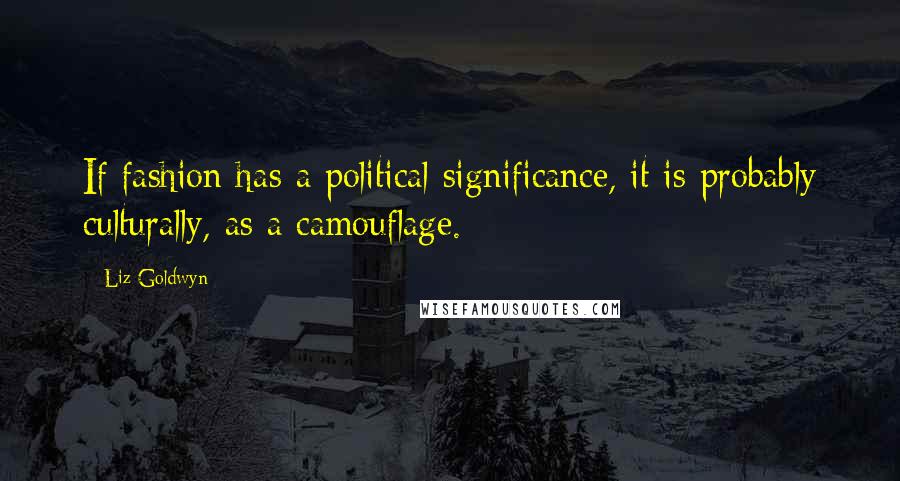 If fashion has a political significance, it is probably culturally, as a camouflage.

Liz Goldwyn

WISEFAMOUSQUOTES.COM